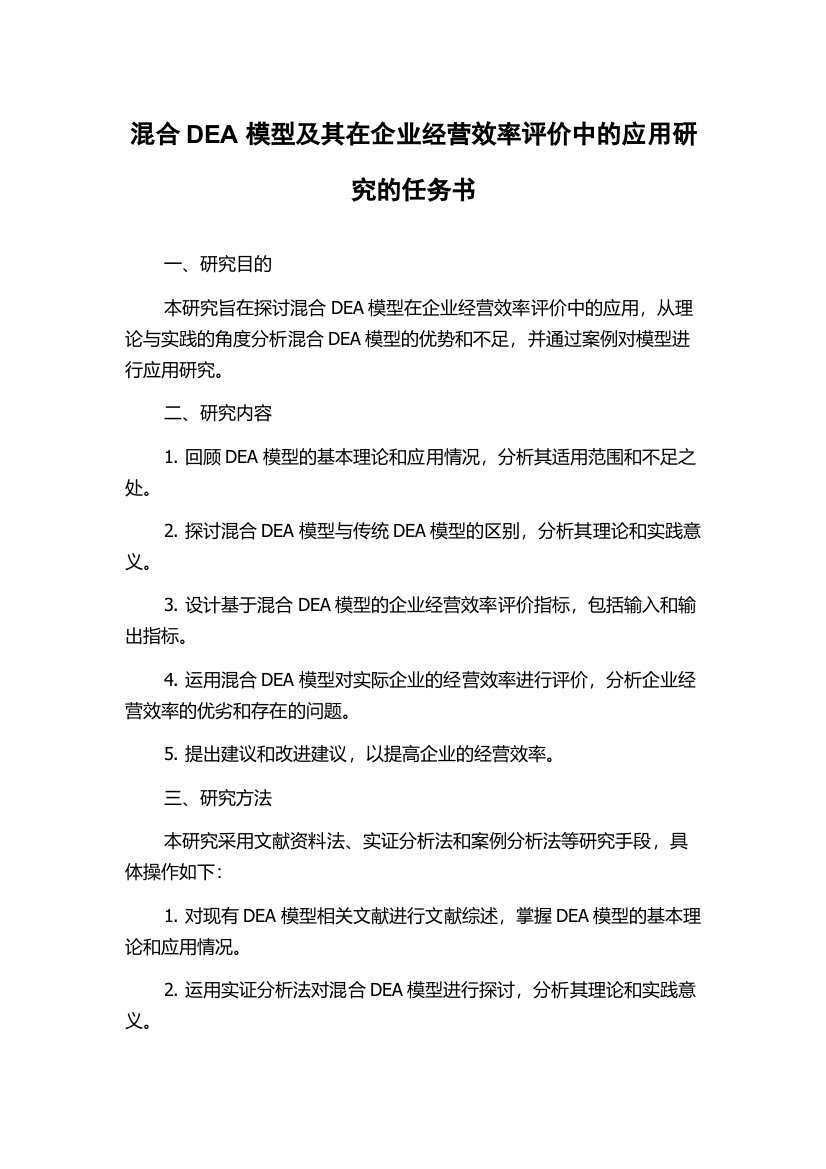 混合 DEA 模型及其在企业经营效率评价中的应用研究的任务书

一、研究目的

本研究旨在探讨混合 DEA 模型在企业经营效率评价中的应用，从理论与实践的角度分析混合 DEA 模型的优势和不足，并通过案例对模型进行应用研究。

二、研究内容

1. 回顾 DEA 模型的基本理论和应用情况，分析其适用范围和不足之处。

2. 探讨混合 DEA 模型与传统 DEA 模型的区别，分析其理论和实践意义。

3. 设计基于混合 DEA 模型的企业经营效率评价指标，包括输入和输出指标。

4. 运用混合 DEA 模型对实际企业的经营效率进行评价，分析企业经营效率的优劣和存在的问题。

5. 提出建议和改进建议，以提高企业的经营效率。

三、研究方法

本研究采用文献资料法、实证分析法和案例分析法等研究手段，具体操作如下：

1. 对现有 DEA 模型相关文献进行文献综述，掌握 DEA 模型的基本理论和应用情况。

2. 运用实证分析法对混合 DEA 模型进行探讨，分析其理论和实践意义。